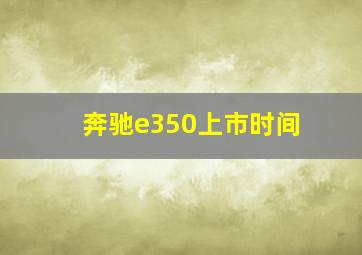 奔驰e350上市时间